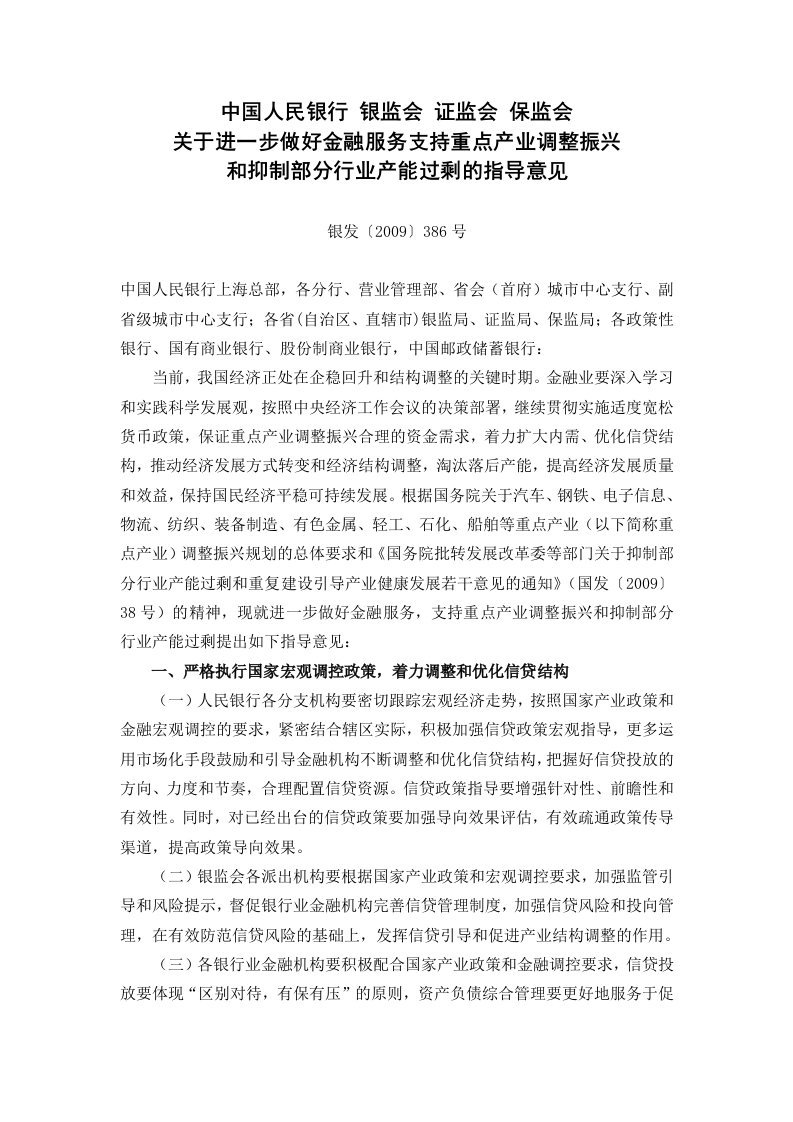 中国人民银行 银监会 证监会 保监会
关于进一步做好金融服务支持重点产业调整振兴
和抑制部分行业产能过剩的指导意见

银发〔2009〕386 号

中国人民银行上海总部，各分行、营业管理部、省会（首府）城市中心支行、副省级城市中心支行；各省(自治区、直辖市)银监局、证监局、保监局；各政策性银行、国有商业银行、股份制商业银行，中国邮政储蓄银行：

当前，我国经济正处在企稳回升和结构调整的关键时期。金融业要深入学习和实践科学发展观，按照中央经济工作会议的决策部署，继续贯彻实施适度宽松货币政策，保证重点产业调整振兴合理的资金需求，着力扩大内需、优化信贷结构，推动经济发展方式转变和经济结构调整，淘汰落后产能，提高经济发展质量和效益，保持国民经济平稳可持续发展。根据国务院关于汽车、钢铁、电子信息、物流、纺织、装备制造、有色金属、轻工、石化、船舶等重点产业（以下简称重点产业）调整振兴规划的总体要求和《国务院批转发展改革委等部门关于抑制部分行业产能过剩和重复建设引导产业健康发展若干意见的通知》（国发〔2009〕38 号）的精神，现就进一步做好金融服务，支持重点产业调整振兴和抑制部分行业产能过剩提出如下指导意见：

一、严格执行国家宏观调控政策，着力调整和优化信贷结构

（一）人民银行各分支机构要密切跟踪宏观经济走势，按照国家产业政策和金融宏观调控的要求，紧密结合辖区实际，积极加强信贷政策宏观指导，更多运用市场化手段鼓励和引导金融机构不断调整和优化信贷结构，把握好信贷投放的方向、力度和节奏，合理配置信贷资源。信贷政策指导要增强针对性、前瞻性和有效性。同时，对已经出台的信贷政策要加强导向效果评估，有效疏通政策传导渠道，提高政策导向效果。

（二）银监会各派出机构要根据国家产业政策和宏观调控要求，加强监管引导和风险提示，督促银行业金融机构完善信贷管理制度，加强信贷风险和投向管理，在有效防范信贷风险的基础上，发挥信贷引导和促进产业结构调整的作用。

（三）各银行业金融机构要积极配合国家产业政策和金融调控要求，信贷投放要体现“区别对待，有保有压”的原则，资产负债综合管理要更好地服务于促